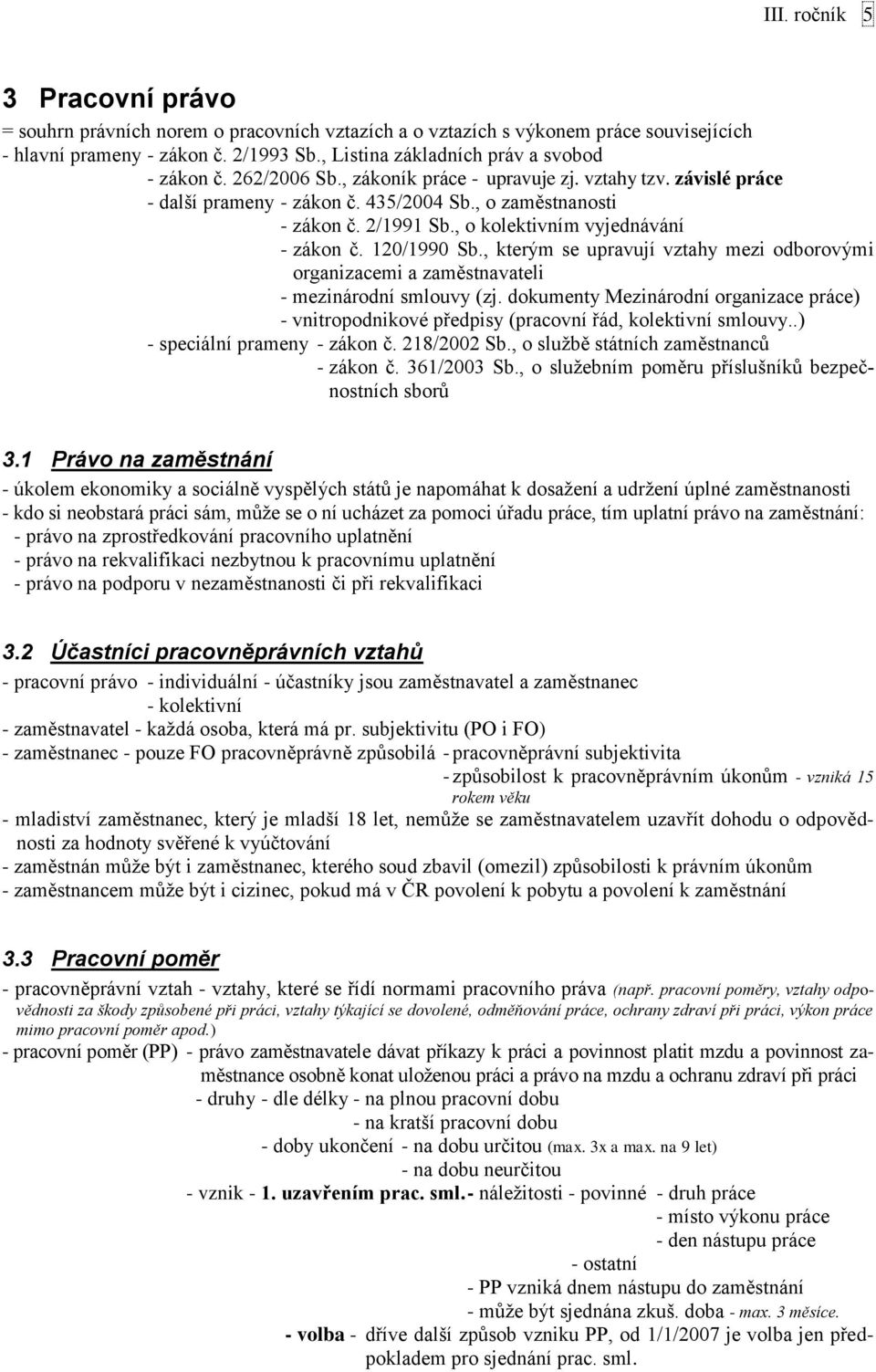 III. ročník 5

3 Pracovní právo

= souhrn právních norem o pracovních vztazích a o vztazích s výkonem práce souvisejících
- hlavní prameny - zákon č. 2/1993 Sb., Listina základních práv a svobod
- zákon č. 262/2006 Sb., zákoník práce - upravuje zj. vztahy tzv. závislé práce
- další prameny - zákon č. 435/2004 Sb., o zaměstnanosti
- zákon č. 2/1991 Sb., o kolektivním vyjednávání
- zákon č. 120/1990 Sb., kterým se upravují vztahy mezi odborovými organizacemi a zaměstnavateli
- mezinárodní smlouvy (zj. dokumenty Mezinárodní organizace práce)
- vnitropodnikové předpisy (pracovní řád, kolektivní smlouvy..)
- speciální prameny - zákon č. 218/2002 Sb., o službě státních zaměstnanců
- zákon č. 361/2003 Sb., o služebním poměru příslušníků bezpečnostních sborů

3.1 Právo na zaměstnání

- úkolem ekonomiky a sociálně vyspělých států je napomáhat k dosažení a udržení úplné zaměstnanosti
- kdo si neobstará práci sám, může se o ní ucházet za pomoci úřadu práce, tím uplatní právo na zaměstnání:
- právo na zprostředkování pracovního uplatnění
- právo na rekvalifikaci nezbytnou k pracovnímu uplatnění
- právo na podporu v nezaměstnanosti či při rekvalifikaci

3.2 Účastníci pracovněprávních vztahů

- pracovní právo - individuální - účastníky jsou zaměstnavatel a zaměstnanec
- kolektivní
- zaměstnavatel - každá osoba, která má pr. subjektivitu (PO i FO)
- zaměstnanec - pouze FO pracovněprávně způsobilá - pracovněprávní subjektivita
- způsobilost k pracovněprávním úkonům - vzniká 15 rokem věku
- mladiství zaměstnanec, který je mladší 18 let, nemůže se zaměstnavatelem uzavřít dohodu o odpovědnosti za hodnoty svěřené k vyúčtování
- zaměstnán může být i zaměstnanec, kterého soud zbavil (omezil) způsobilosti k právním úkonům
- zaměstnancem může být i cizinec, pokud má v ČR povolení k pobytu a povolení k zaměstnání

3.3 Pracovní poměr

- pracovněprávní vztah - vztahy, které se řídí normami pracovního práva (např. pracovní poměry, vztahy odpovědnosti za škody způsobené při práci, vztahy týkající se dovolené, odměňování práce, ochrany zdraví při práci, výkon práce mimo pracovní poměr apod.)
- pracovní poměr (PP) - právo zaměstnavatele dávat příkazy k práci a povinnost platit mzdu a povinnost zaměstnance osobně konat uloženou práci a právo na mzdu a ochranu zdraví při práci
- druhy - dle délky - na plnou pracovní dobu
- na kratší pracovní dobu
- doby ukončení - na dobu určitou (max. 3x a max. na 9 let)
- na dobu neurčitou
- vznik - 1. uzavřením prac. sml. - náležitosti - povinné - druh práce
- místo výkonu práce
- den nástupu práce
- ostatní
- PP vzniká dnem nástupu do zaměstnání
- může být sjednána zkuš. doba - max. 3 měsíce.
- volba - dříve další způsob vzniku PP, od 1/1/2007 je volba jen předpokladem pro sjednání prac. sml.